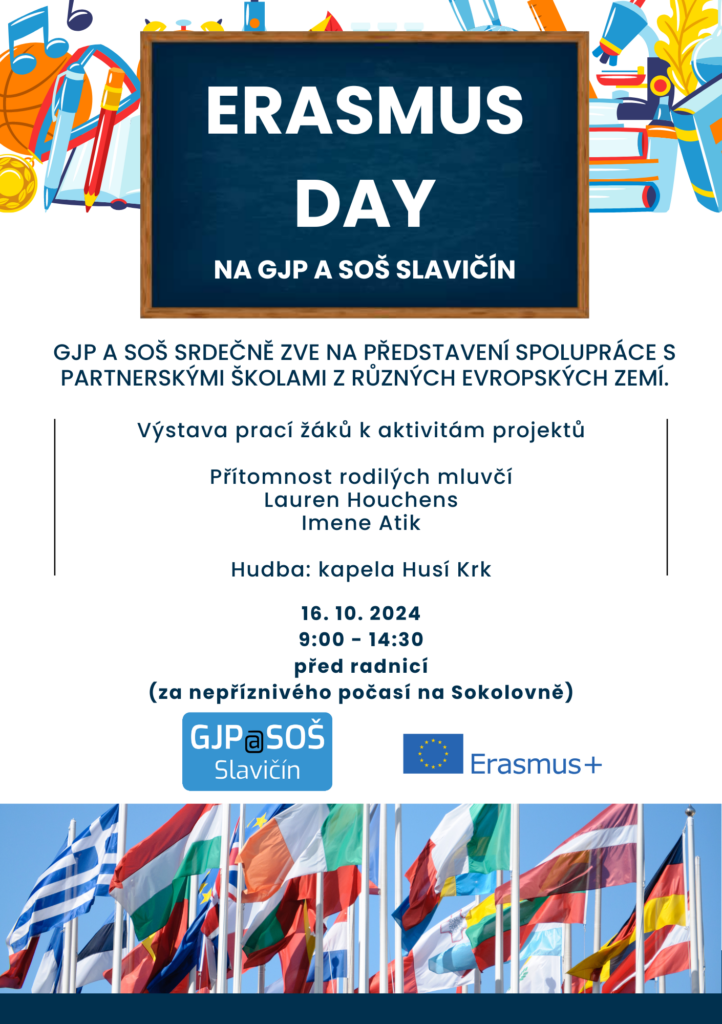 ERASMUS DAY

NA GJP A SOŠ SLAVIČÍN

GJP A SOŠ SRDEČNĚ ZVE NA PŘEDSTAVENÍ SPOLUPRÁCE S PARTNERSKÝMI ŠKOLAMI Z RŮZNÝCH EVROPSKÝCH ZEMÍ.

Výstava prací žáků k aktivitám projektů

Přítomnost rodilých mluvčí
Lauren Houchens
Imene Atik

Hudba: kapela Husí Krk

16. 10. 2024
9:00 - 14:30
před radnicí
(za nepříznivého počasí na Sokolovně)

GJP@SOŠ Slavičín

Erasmus+